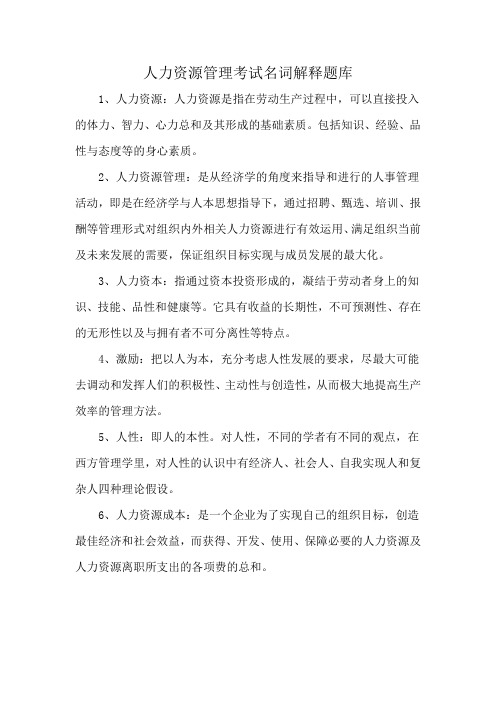 人力资源管理考试名词解释题库

1、人力资源：人力资源是指在劳动生产过程中，可以直接投入的体力、智力、心力总和及其形成的基础素质。包括知识、经验、品性与态度等的身心素质。

2、人力资源管理：是从经济学的角度来指导和进行的人事管理活动，即是在经济学与人本思想指导下，通过招聘、甄选、培训、报酬等管理形式对组织内外相关人力资源进行有效运用、满足组织当前及未来发展的需要，保证组织目标实现与成员发展的最大化。

3、人力资本：指通过资本投资形成的，凝结于劳动者身上的知识、技能、品性和健康等。它具有收益的长期性，不可预测性、存在的无形性以及与拥有者不可分离性等特点。

4、激励：把以人为本，充分考虑人性发展的要求，尽最大可能去调动和发挥人们的积极性、主动性与创造性，从而极大地提高生产效率的管理方法。

5、人性：即人的本性。对人性，不同的学者有不同的观点，在西方管理学里，对人性的认识中有经济人、社会人、自我实现人和复杂人四种理论假设。

6、人力资源成本：是一个企业为了实现自己的组织目标，创造最佳经济和社会效益，而获得、开发、使用、保障必要的人力资源及人力资源离职所支出的各项费的总和。